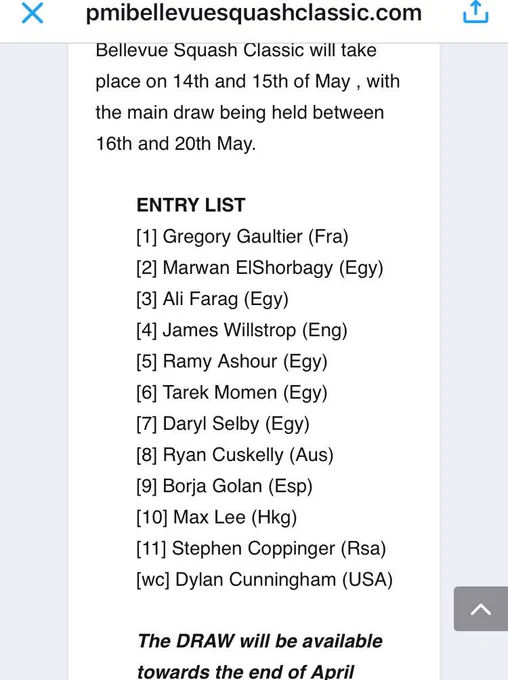 pmibellevuesquashclassic.com

Bellevue Squash Classic will take place on 14th and 15th of May , with the main draw being held between 16th and 20th May.

ENTRY LIST
[1] Gregory Gaultier (Fra)
[2] Marwan ElShorbagy (Egy)
[3] Ali Farag (Egy)
[4] James Willstrop (Eng)
[5] Ramy Ashour (Egy)
[6] Tarek Momen (Egy)
[7] Daryl Selby (Egy)
[8] Ryan Cuskelly (Aus)
[9] Borja Golan (Esp)
[10] Max Lee (Hkg)
[11] Stephen Coppinger (Rsa)
[wc] Dylan Cunningham (USA)

The DRAW will be available towards the end of April